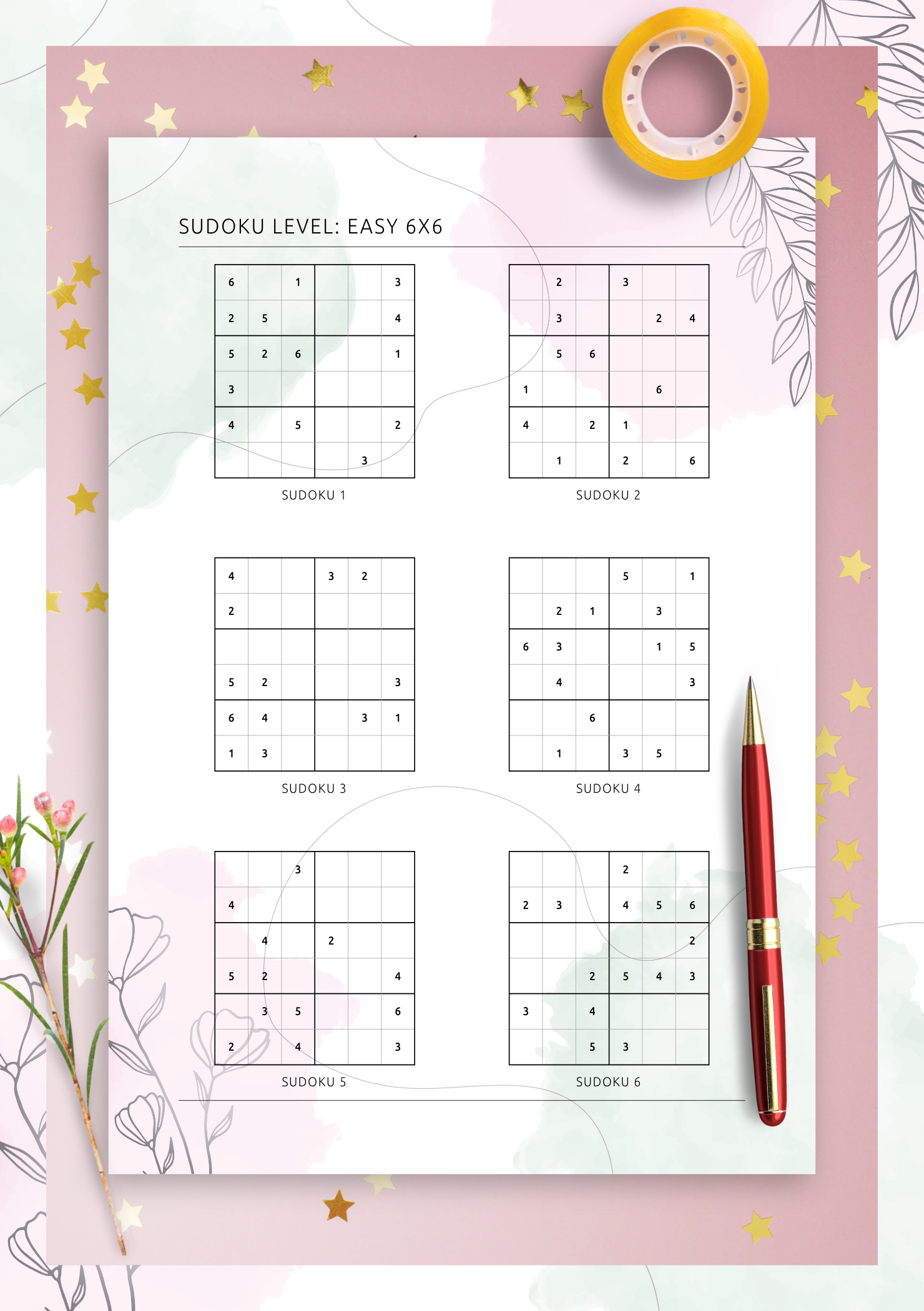 SUDOKU LEVEL: EASY 6X6

| | | | | | |
|---|---|---|---|---|---|
| 6 | | 1 | | | 3 |
| 2 | 5 | | | | 4 |
| 5 | 2 | 6 | | | 1 |
| 3 | | | | | |
| 4 | | 5 | | | 2 |
| | | | | 3 | |

SUDOKU 1

| | | | | | |
|---|---|---|---|---|---|
| | 2 | | 3 | | |
| | 3 | | | 2 | 4 |
| | 5 | 6 | | | |
| 1 | | | | 6 | |
| 4 | | 2 | 1 | | |
| | 1 | | 2 | | 6 |

SUDOKU 2

| | | | | | |
|---|---|---|---|---|---|
| 4 | | | 3 | 2 | |
| 2 | | | | | |
| | | | | | |
| 5 | 2 | | | | 3 |
| 6 | 4 | | | 3 | 1 |
| 1 | 3 | | | | |

SUDOKU 3

| | | | | | |
|---|---|---|---|---|---|
| | | | 5 | | 1 |
| | 2 | 1 | | 3 | |
| 6 | 3 | | | 1 | 5 |
| | 4 | | | | 3 |
| | | 6 | | | |
| | 1 | | 3 | 5 | |

SUDOKU 4

| | | | | | |
|---|---|---|---|---|---|
| | | 3 | | | |
| 4 | | | | | |
| | 4 | | 2 | | |
| 5 | 2 | | | | 4 |
| | 3 | 5 | | | 6 |
| 2 | | 4 | | | 3 |

SUDOKU 5

| | | | | | |
|---|---|---|---|---|---|
| | | | 2 | | |
| 2 | 3 | | 4 | 5 | 6 |
| | | | | | 2 |
| | | 2 | 5 | 4 | 3 |
| 3 | | 4 | | | |
| | | 5 | 3 | | |

SUDOKU 6